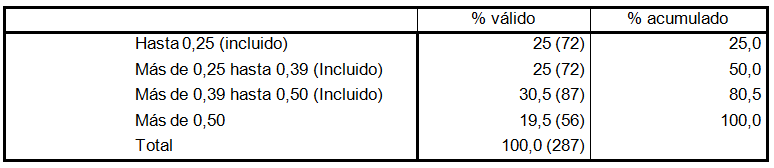 | | % válido | % acumulado |
|---|---|---|
| Hasta 0,25 (incluido) | 25 (72) | 25,0 |
| Más de 0,25 hasta 0,39 (Incluido) | 25 (72) | 50,0 |
| Más de 0,39 hasta 0,50 (Incluido) | 30,5 (87) | 80,5 |
| Más de 0,50 | 19,5 (56) | 100,0 |
| Total | 100,0 (287) | |